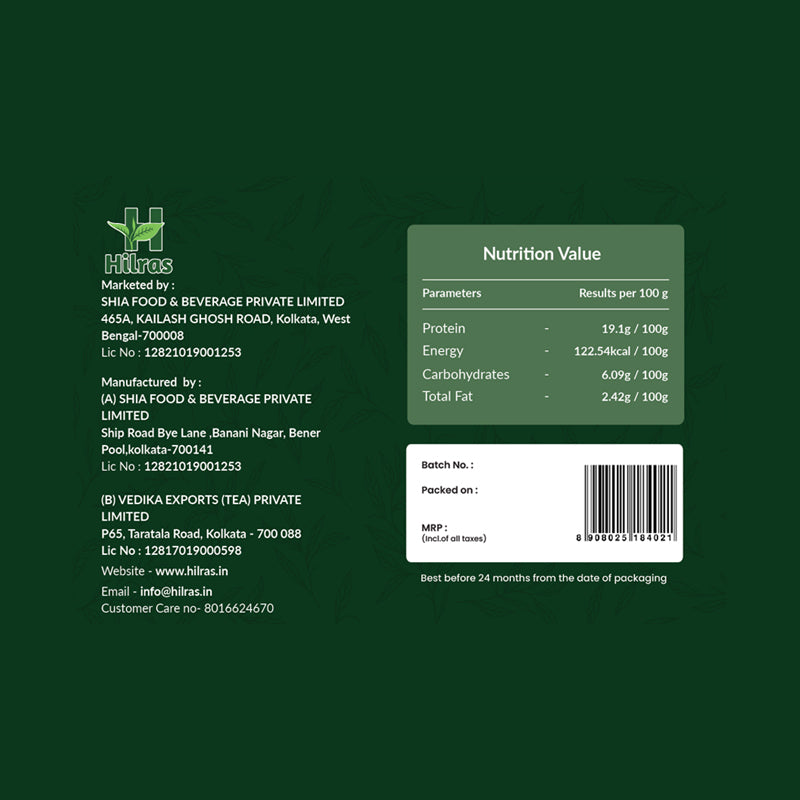 H
Hilras
Marketed by :
SHIA FOOD & BEVERAGE PRIVATE LIMITED
465A, KAILASH GHOSH ROAD, Kolkata, West Bengal-700008
Lic No : 12821019001253

Manufactured by :
(A) SHIA FOOD & BEVERAGE PRIVATE LIMITED
Ship Road Bye Lane ,Banani Nagar, Bener Pool,kolkata-700141
Lic No : 12821019001253

(B) VEDIKA EXPORTS (TEA) PRIVATE LIMITED
P65, Taratala Road, Kolkata - 700 088
Lic No : 12817019000598

Website - www.hilras.in

Email - info@hilras.in
Customer Care no- 8016624670

Nutrition Value

| Parameters | | Results per 100 g |
|---|---|---|
| Protein | - | 19.1g / 100g |
| Energy | - | 122.54kcal / 100g |
| Carbohydrates | - | 6.09g / 100g |
| Total Fat | - | 2.42g / 100g |

Batch No. :
Packed on :
MRP :
(Incl.of all taxes)
8 908025 184021

Best before 24 months from the date of packaging